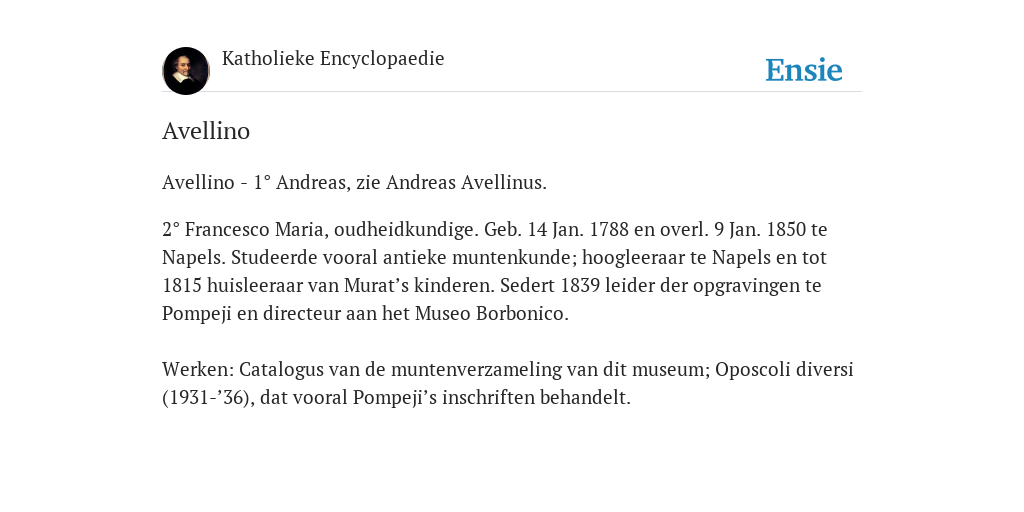 Katholieke Encyclopaedie

Ensie

Avellino

Avellino - 1° Andreas, zie Andreas Avellinus.

2° Francesco Maria, oudheidkundige. Geb. 14 Jan. 1788 en overl. 9 Jan. 1850 te Napels. Studeerde vooral antieke muntenkunde; hoogleeraar te Napels en tot 1815 huisleeraar van Murat’s kinderen. Sedert 1839 leider der opgravingen te Pompeji en directeur aan het Museo Borbonico.

Werken: Catalogus van de muntenverzameling van dit museum; Oposcoli diversi (1931-’36), dat vooral Pompeji’s inschriften behandelt.